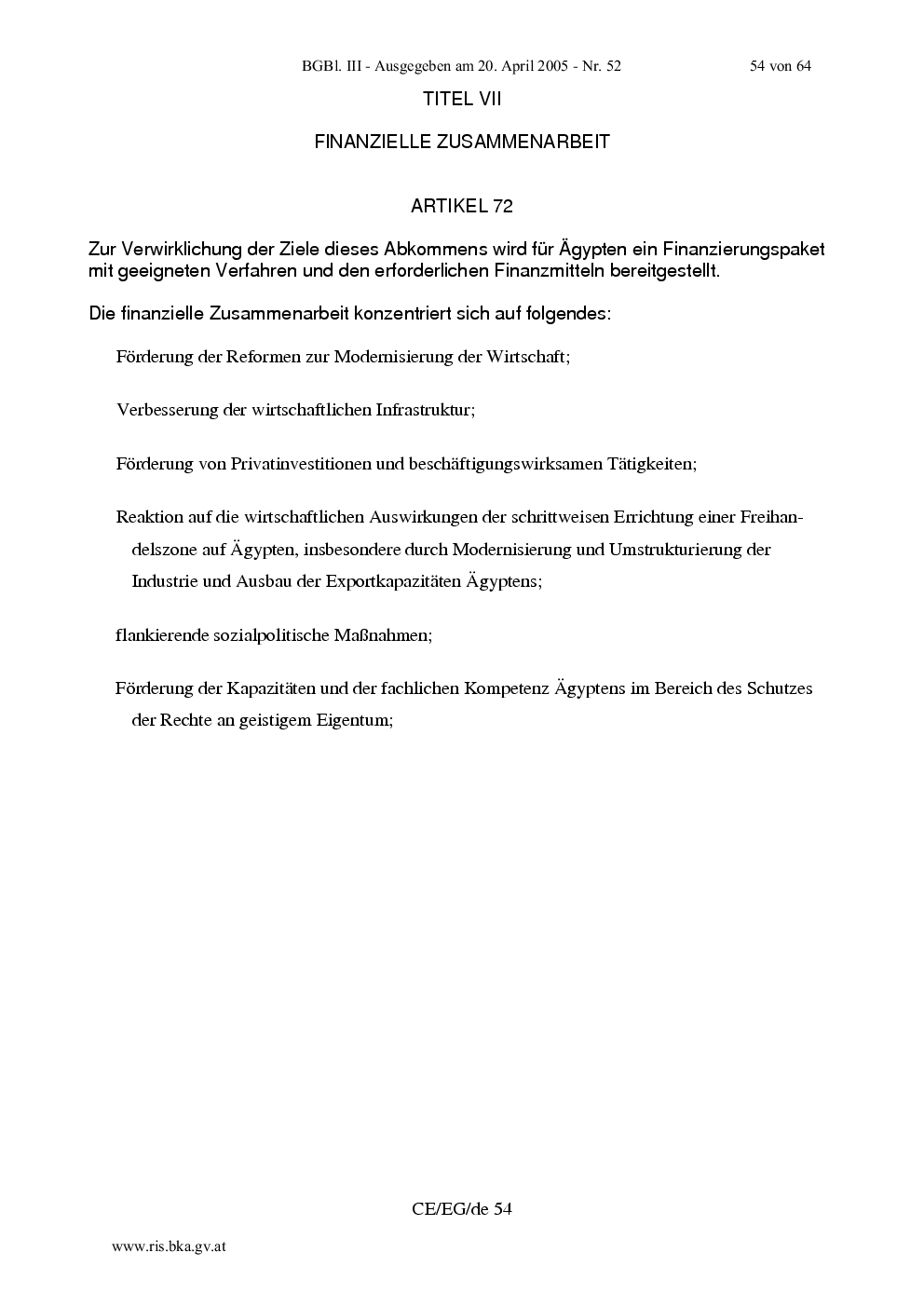 BGBl. III - Ausgegeben am 20. April 2005 - Nr. 52 54 von 64

TITEL VII

FINANZIELLE ZUSAMMENARBEIT

ARTIKEL 72

Zur Verwirklichung der Ziele dieses Abkommens wird für Ägypten ein Finanzierungspaket mit geeigneten Verfahren und den erforderlichen Finanzmitteln bereitgestellt.

Die finanzielle Zusammenarbeit konzentriert sich auf folgendes:

Förderung der Reformen zur Modernisierung der Wirtschaft;

Verbesserung der wirtschaftlichen Infrastruktur;

Förderung von Privatinvestitionen und beschäftigungswirksamen Tätigkeiten;

Reaktion auf die wirtschaftlichen Auswirkungen der schrittweisen Errichtung einer Freihandelszone auf Ägypten, insbesondere durch Modernisierung und Umstrukturierung der Industrie und Ausbau der Exportkapazitäten Ägyptens;

flankierende sozialpolitische Maßnahmen;

Förderung der Kapazitäten und der fachlichen Kompetenz Ägyptens im Bereich des Schutzes der Rechte an geistigem Eigentum;

CE/EG/de 54

www.ris.bka.gv.at